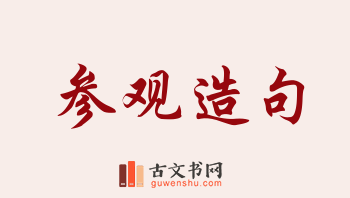 参观造句

古文书网
guwenshu.com